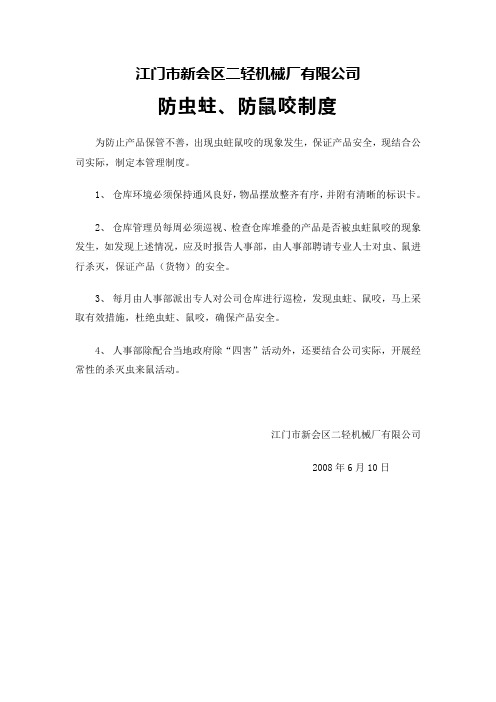 江门市新会区二轻机械厂有限公司

防虫蛀、防鼠咬制度

为防止产品保管不善，出现虫蛀鼠咬的现象发生，保证产品安全，现结合公司实际，制定本管理制度。

1、仓库环境必须保持通风良好，物品摆放整齐有序，并附有清晰的标识卡。

2、仓库管理员每周必须巡视、检查仓库堆叠的产品是否被虫蛀鼠咬的现象发生，如发现上述情况，应及时报告人事部，由人事部聘请专业人士对虫、鼠进行杀灭，保证产品（货物）的安全。

3、每月由人事部派出专人对公司仓库进行巡检，发现虫蛀、鼠咬，马上采取有效措施，杜绝虫蛀、鼠咬，确保产品安全。

4、人事部除配合当地政府除“四害”活动外，还要结合公司实际，开展经常性的杀灭虫来鼠活动。

江门市新会区二轻机械厂有限公司

2008 年 6 月 10 日